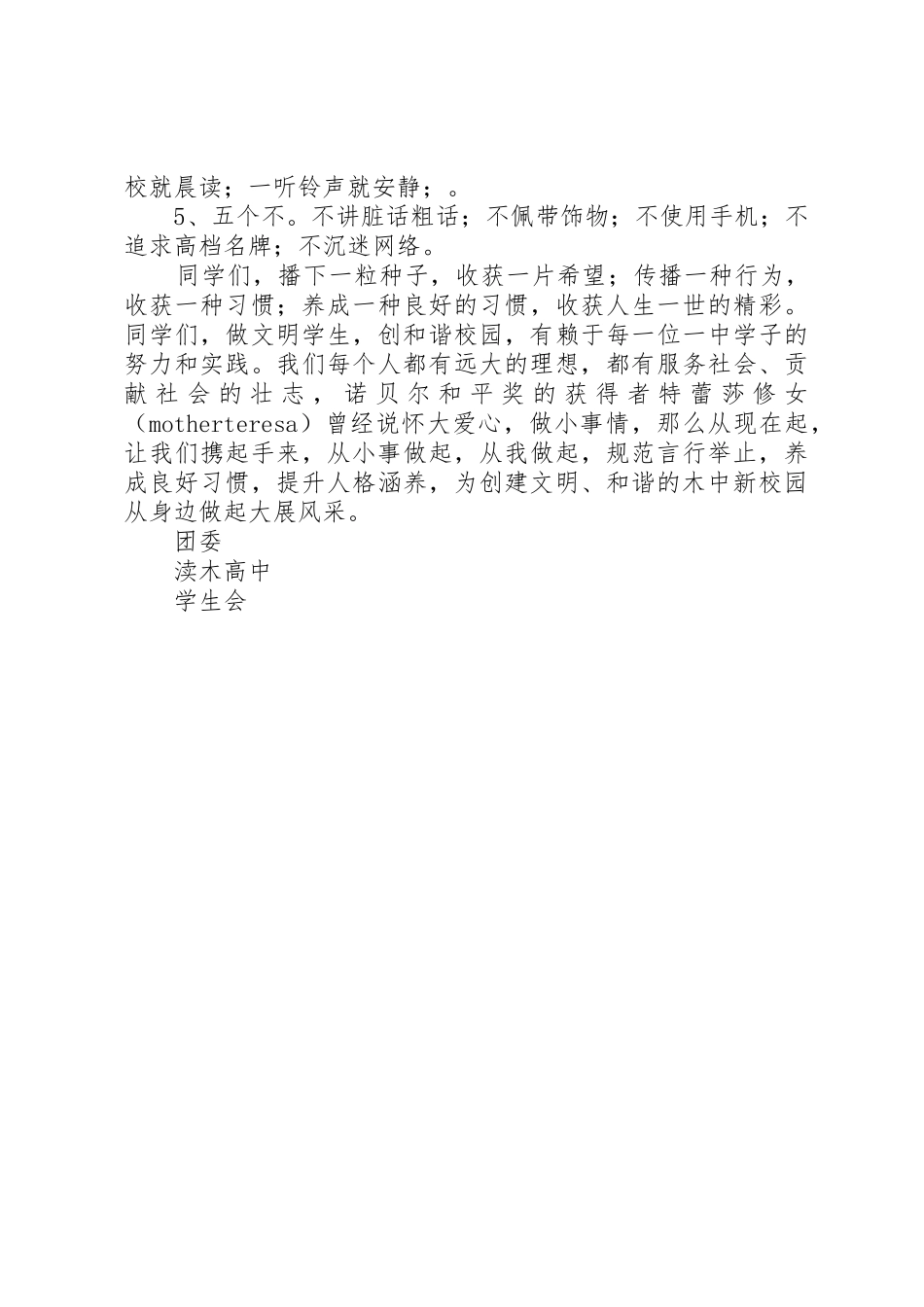 校就晨读；一听铃声就安静；。

5、五个不。不讲脏话粗话；不佩带饰物；不使用手机；不追求高档名牌；不沉迷网络。

同学们，播下一粒种子，收获一片希望；传播一种行为，收获一种习惯；养成一种良好的习惯，收获人生一世的精彩。同学们，做文明学生，创和谐校园，有赖于每一位一中学子的努力和实践。我们每个人都有远大的理想，都有服务社会、贡献社会的壮志，诺贝尔和平奖的获得者特蕾莎修女（motherteresa）曾经说怀大爱心，做小事情，那么从现在起，让我们携起手来，从小事做起，从我做起，规范言行举止，养成良好习惯，提升人格涵养，为创建文明、和谐的木中新校园从身边做起大展风采。

团委

渎木高中

学生会